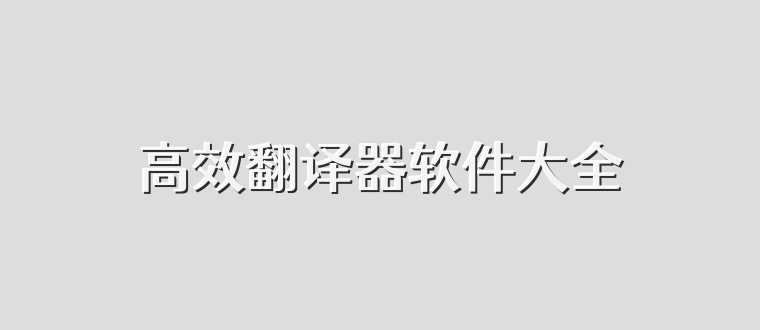 高效翻译器软件大全